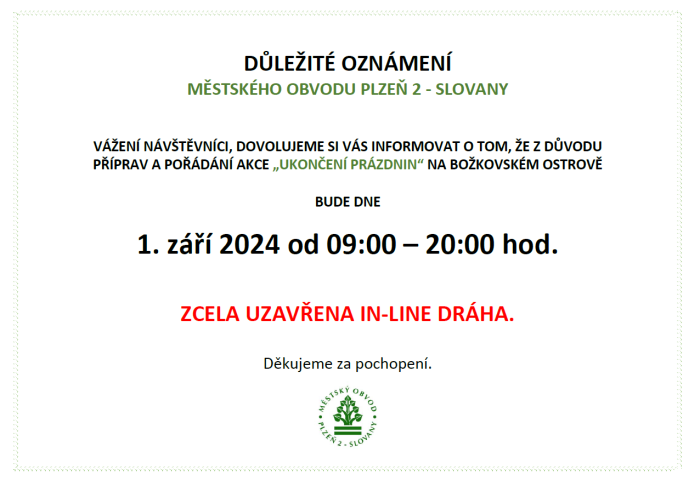 DŮLEŽITÉ OZNÁMENÍ
MĚSTSKÉHO OBVODU PLZEŇ 2 - SLOVANY

VÁŽENÍ NÁVŠTĚVNÍCI, DOVOLUJEME SI VÁS INFORMOVAT O TOM, ŽE Z DŮVODU PŘÍPRAV A POŘÁDÁNÍ AKCE „UKONČENÍ PRÁZDNIN“ NA BOŽKOVSKÉM OSTROVĚ

BUDE DNE

1. září 2024 od 09:00 – 20:00 hod.

ZCELA UZAVŘENA IN-LINE DRÁHA.

Děkujeme za pochopení.

MĚSTSKÝ OBVOD
PLZEŇ 2 - SLOVANY